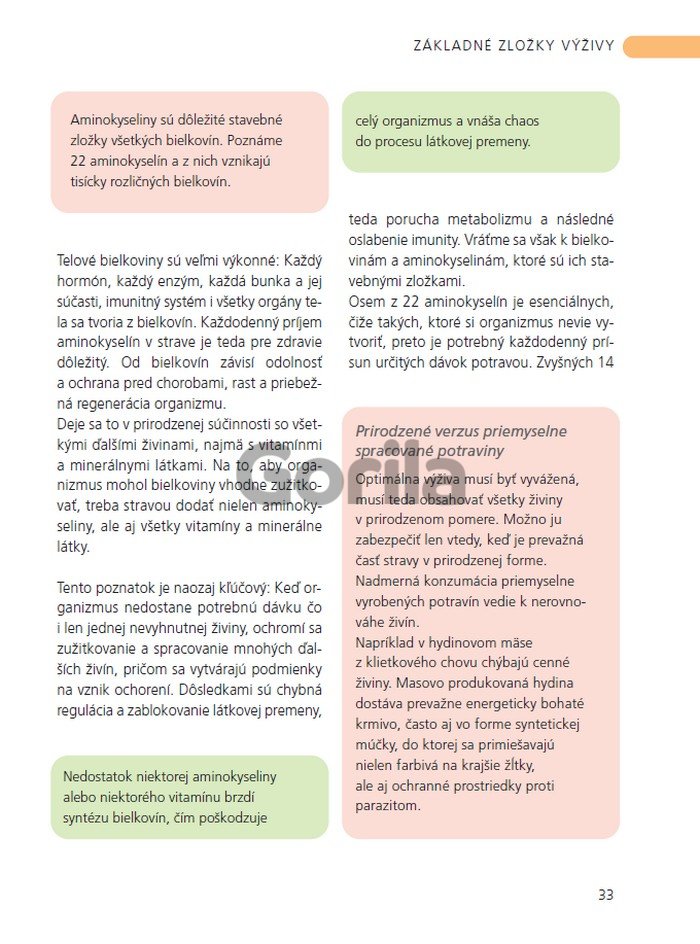 ZÁKLADNÉ ZLOŽKY VÝŽIVY

Aminokyseliny sú dôležité stavebné zložky všetkých bielkovín. Poznáme 22 aminokyselín a z nich vznikajú tisícky rozličných bielkovín.

Telové bielkoviny sú veľmi výkonné: Každý hormón, každý enzým, každá bunka a jej súčasti, imunitný systém i všetky orgány tela sa tvoria z bielkovín. Každodenný príjem aminokyselín v strave je teda pre zdravie dôležitý. Od bielkovín závisí odolnosť a ochrana pred chorobami, rast a priebežná regenerácia organizmu.
Deje sa to v prirodzenej súčinnosti so všetkými ďalšími živinami, najmä s vitamínmi a minerálnymi látkami. Na to, aby organizmus mohol bielkoviny vhodne zužitkovať, treba stravou dodať nielen aminokyseliny, ale aj všetky vitamíny a minerálne látky.

Tento poznatok je naozaj kľúčový: Keď organizmus nedostane potrebnú dávku čo i len jednej nevyhnutnej živiny, ochromí sa zužitkovanie a spracovanie mnohých ďalších živín, pričom sa vytvárajú podmienky na vznik ochorení. Dôsledkami sú chybná regulácia a zablokovanie látkovej premeny,

Nedostatok niektorej aminokyseliny alebo niektorého vitamínu brzdí syntézu bielkovín, čím poškodzuje

celý organizmus a vnáša chaos do procesu látkovej premeny.

teda porucha metabolizmu a následné oslabenie imunity. Vráťme sa však k bielkovinám a aminokyselinám, ktoré sú ich stavebnými zložkami.
Osem z 22 aminokyselín je esenciálnych, čiže takých, ktoré si organizmus nevie vytvoriť, preto je potrebný každodenný prísun určitých dávok potravou. Zvyšných 14

Prirodzené verzus priemyselne spracované potraviny
Optimálna výživa musí byť vyvážená, musí teda obsahovať všetky živiny v prirodzenom pomere. Možno ju zabezpečiť len vtedy, keď je prevažná časť stravy v prirodzenej forme. Nadmerná konzumácia priemyselne vyrobených potravín vedie k nerovnováhe živín.
Napríklad v hydinovom mäse z klietkového chovu chýbajú cenné živiny. Masovo produkovaná hydina dostáva prevažne energeticky bohaté krmivo, často aj vo forme syntetickej múčky, do ktorej sa primiešavajú nielen farbivá na krajšie žĺtky, ale aj ochranné prostriedky proti parazitom.

Gorila

33